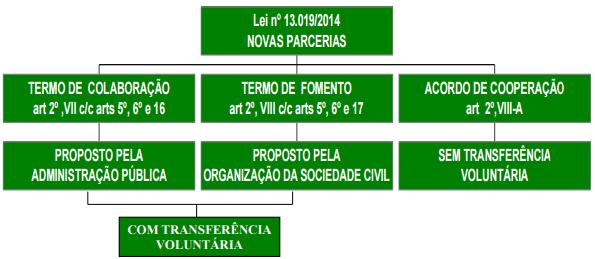 Lei nº 13.019/2014
NOVAS PARCERIAS

TERMO DE COLABORAÇÃO
art 2º ,VII c/c arts 5º, 6º e 16

TERMO DE FOMENTO
art 2º, VIII c/c arts 5º, 6º e 17

ACORDO DE COOPERAÇÃO
art 2º,VIII-A

PROPOSTO PELA
ADMINISTRAÇÃO PÚBLICA

PROPOSTO PELA
ORGANIZAÇÃO DA SOCIEDADE CIVIL

SEM TRANSFERÊNCIA
VOLUNTÁRIA

COM TRANSFERÊNCIA
VOLUNTÁRIA